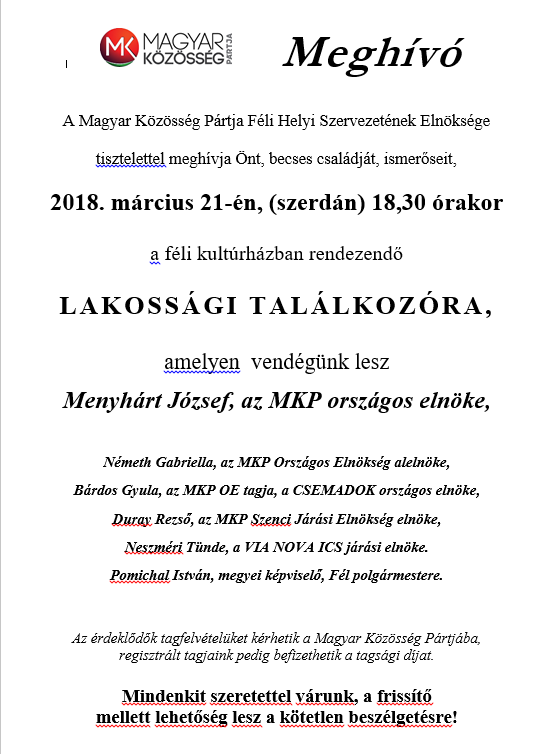 MK MAGYAR KÖZÖSSÉG PÁRTJA

Meghívó

A Magyar Közösség Pártja Féli Helyi Szervezetének Elnöksége

tisztelettel meghívja Önt, becses családját, ismerőseit,

2018. március 21-én, (szerdán) 18,30 órakor

a féli kultúrházban rendezendő

LAKOSSÁGI TALÁLKOZÓRA,

amelyen vendégünk lesz

Menyhárt József, az MKP országos elnöke,

Németh Gabriella, az MKP Országos Elnökség alelnöke,

Bárdos Gyula, az MKP OE tagja, a CSEMADOK országos elnöke,

Duray Rezső, az MKP Szenci Járási Elnökség elnöke,

Neszméri Tünde, a VIA NOVA ICS járási elnöke.

Pomichal István, megyei képviselő, Fél polgármestere.

Az érdeklődők tagfelvételüket kérhetik a Magyar Közösség Pártjába, regisztrált tagjaink pedig befizethetik a tagsági díjat.

Mindenkit szeretettel várunk, a frissítő mellett lehetőség lesz a kötetlen beszélgetésre!